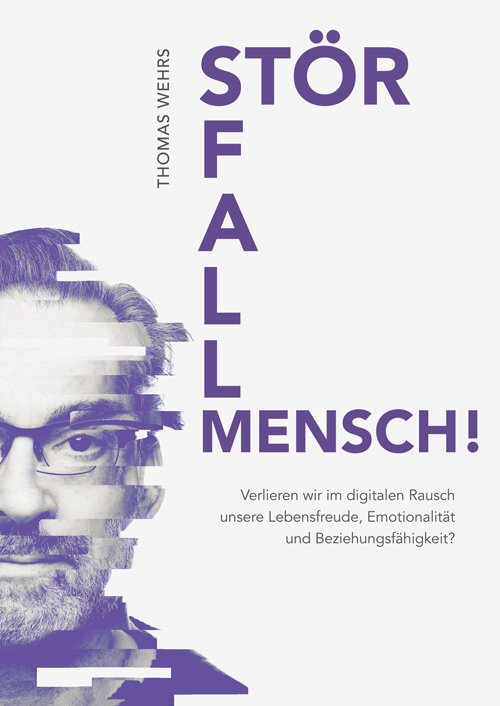 THOMAS WEHRS

STÖR
F
A
L
L
MENSCH!

Verlieren wir im digitalen Rausch unsere Lebensfreude, Emotionalität und Beziehungsfähigkeit?